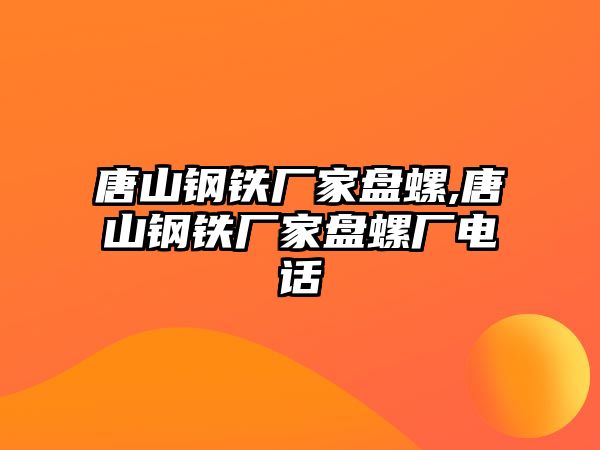 唐山钢铁厂家盘螺,唐山钢铁厂家盘螺厂电话